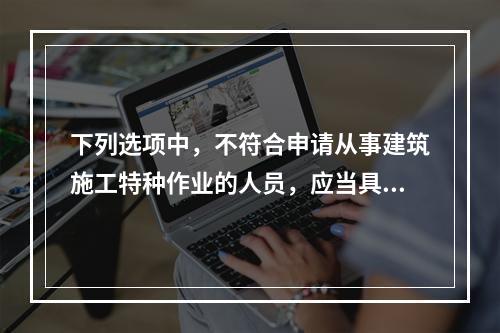 下列选项中，不符合申请从事建筑施工特种作业的人员，应当具...